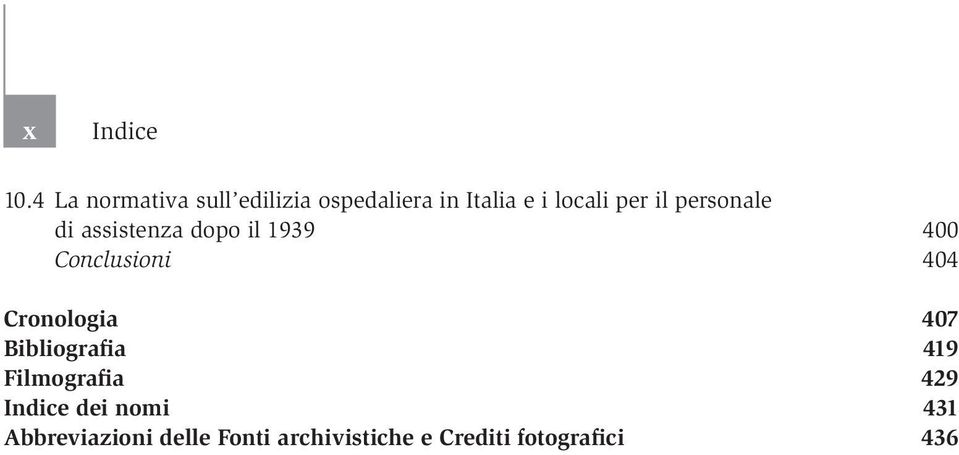 x Indice

10.4 La normativa sull'edilizia ospedaliera in Italia e i locali per il personale di assistenza dopo il 1939 400
Conclusioni 404

Cronologia 407
Bibliografia 419
Filmografia 429
Indice dei nomi 431
Abbreviazioni delle Fonti archivistiche e Crediti fotografici 436